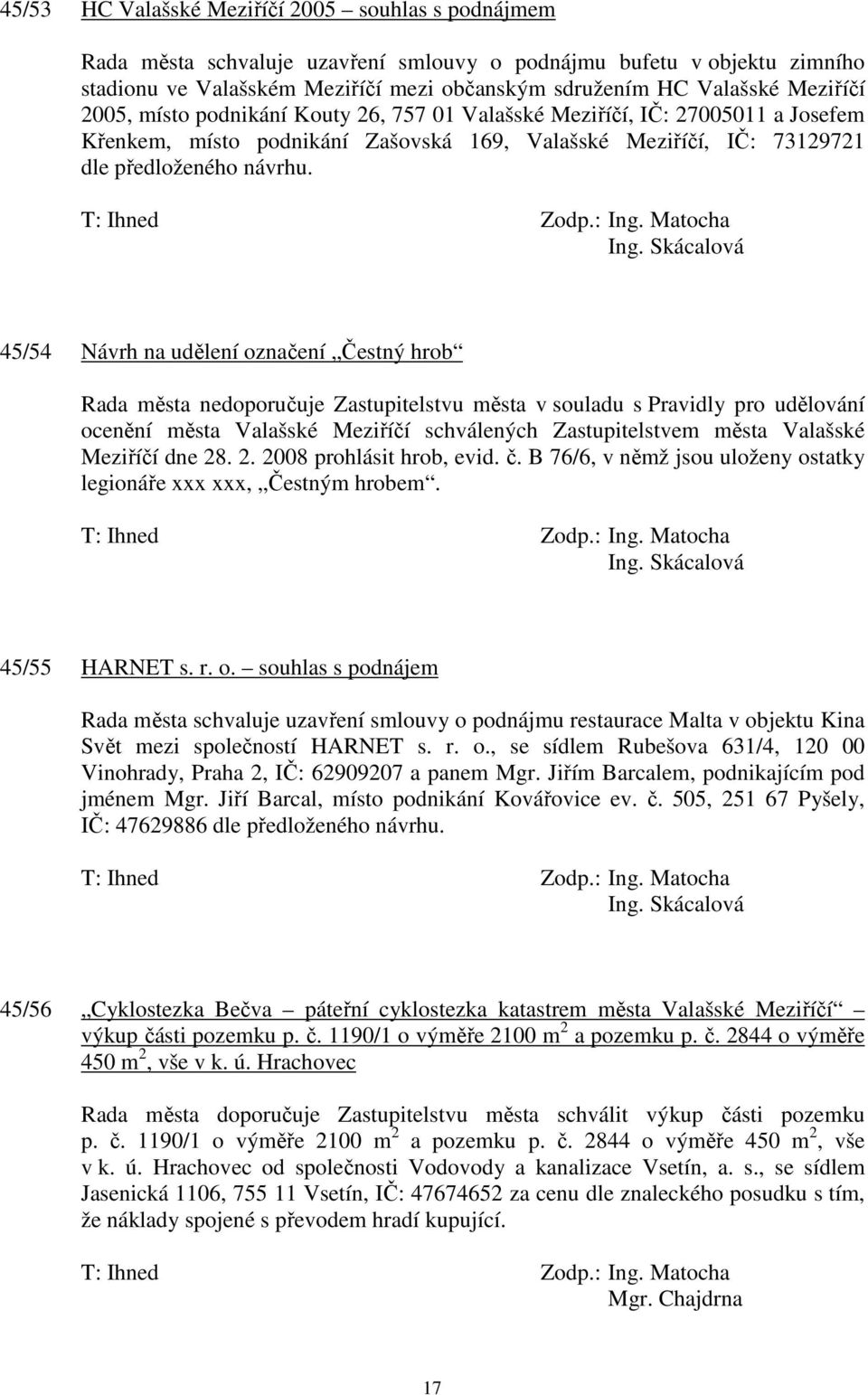 45/53 HC Valašské Meziříčí 2005 – souhlas s podnájmem

Rada města schvaluje uzavření smlouvy o podnájmu bufetu v objektu zimního stadionu ve Valašském Meziříčí mezi občanským sdružením HC Valašské Meziříčí 2005, místo podnikání Kouty 26, 757 01 Valašské Meziříčí, IČ: 27005011 a Josefem Křenkem, místo podnikání Zašovská 169, Valašské Meziříčí, IČ: 73129721 dle předloženého návrhu.

T: Ihned Zodp.: Ing. Matocha
Ing. Skácalová

45/54 Návrh na udělení označení „Čestný hrob“

Rada města nedoporučuje Zastupitelstvu města v souladu s Pravidly pro udělování ocenění města Valašské Meziříčí schválených Zastupitelstvem města Valašské Meziříčí dne 28. 2. 2008 prohlásit hrob, evid. č. B 76/6, v němž jsou uloženy ostatky legionáře xxx xxx, „Čestným hrobem“.

T: Ihned Zodp.: Ing. Matocha
Ing. Skácalová

45/55 HARNET s. r. o. – souhlas s podnájem

Rada města schvaluje uzavření smlouvy o podnájmu restaurace Malta v objektu Kina Svět mezi společností HARNET s. r. o., se sídlem Rubešova 631/4, 120 00 Vinohrady, Praha 2, IČ: 62909207 a panem Mgr. Jiřím Barcalem, podnikajícím pod jménem Mgr. Jiří Barcal, místo podnikání Kovářovice ev. č. 505, 251 67 Pyšely, IČ: 47629886 dle předloženého návrhu.

T: Ihned Zodp.: Ing. Matocha
Ing. Skácalová

45/56 „Cyklostezka Bečva – páteřní cyklostezka katastrem města Valašské Meziříčí“ – výkup části pozemku p. č. 1190/1 o výměře 2100 $m^2$ a pozemku p. č. 2844 o výměře 450 $m^2$, vše v k. ú. Hrachovec

Rada města doporučuje Zastupitelstvu města schválit výkup části pozemku p. č. 1190/1 o výměře 2100 $m^2$ a pozemku p. č. 2844 o výměře 450 $m^2$, vše v k. ú. Hrachovec od společnosti Vodovody a kanalizace Vsetín, a. s., se sídlem Jasenická 1106, 755 11 Vsetín, IČ: 47674652 za cenu dle znaleckého posudku s tím, že náklady spojené s převodem hradí kupující.

T: Ihned Zodp.: Ing. Matocha
Mgr. Chajdrna

17